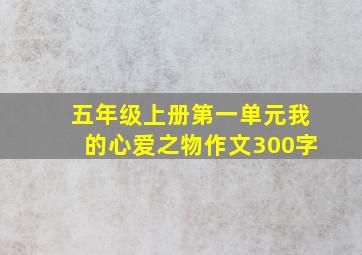 五年级上册第一单元我的心爱之物作文300字